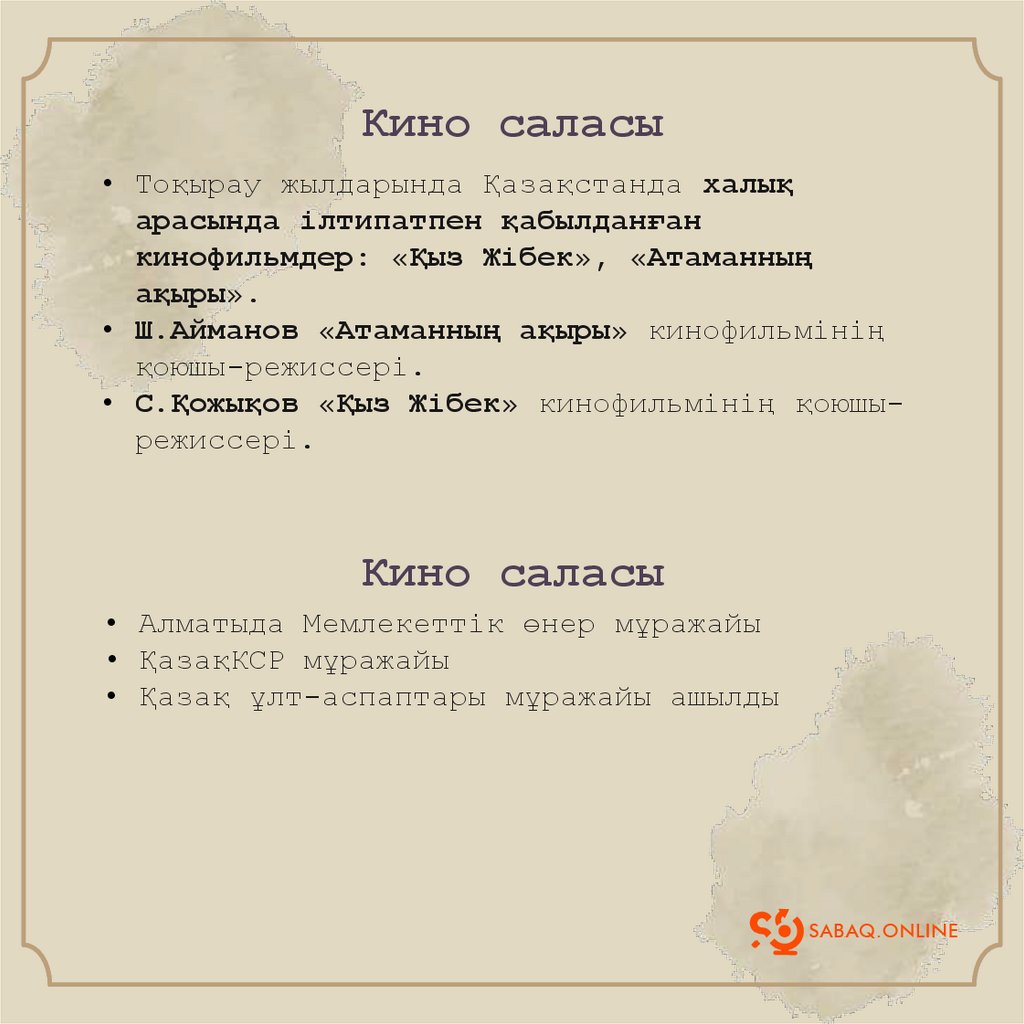 Кино саласы

• Тоқырау жылдарында Қазақстанда халық арасында ілтипатпен қабылданған кинофильмдер: «Қыз Жібек», «Атаманның ақыры».
• Ш.Айманов «Атаманның ақыры» кинофильмінің қоюшы-режиссері.
• С.Қожықов «Қыз Жібек» кинофильмінің қоюшы-режиссері.

Кино саласы

• Алматыда Мемлекеттік өнер мұражайы
• ҚазақКСР мұражайы
• Қазақ ұлт-аспаптары мұражайы ашылды

SABAQ.ONLINE